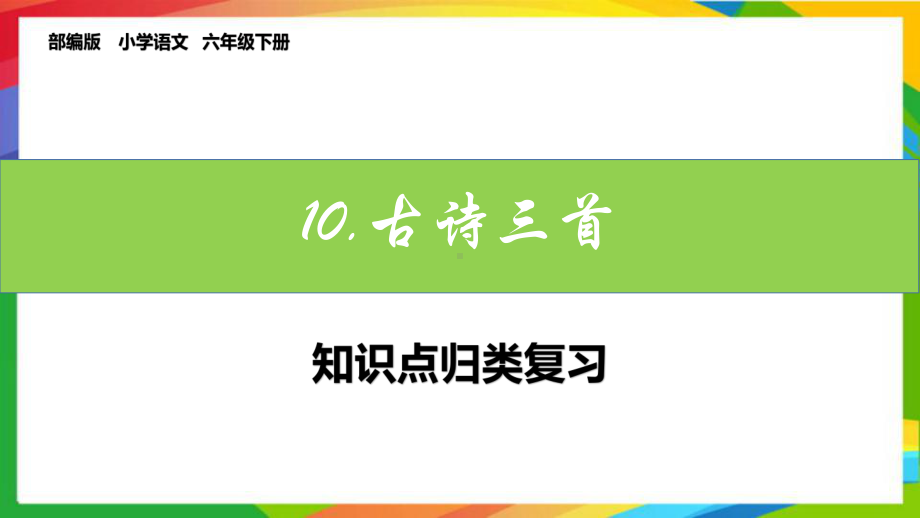 部编版　小学语文　六年级下册

10.古诗三首

知识点归类复习